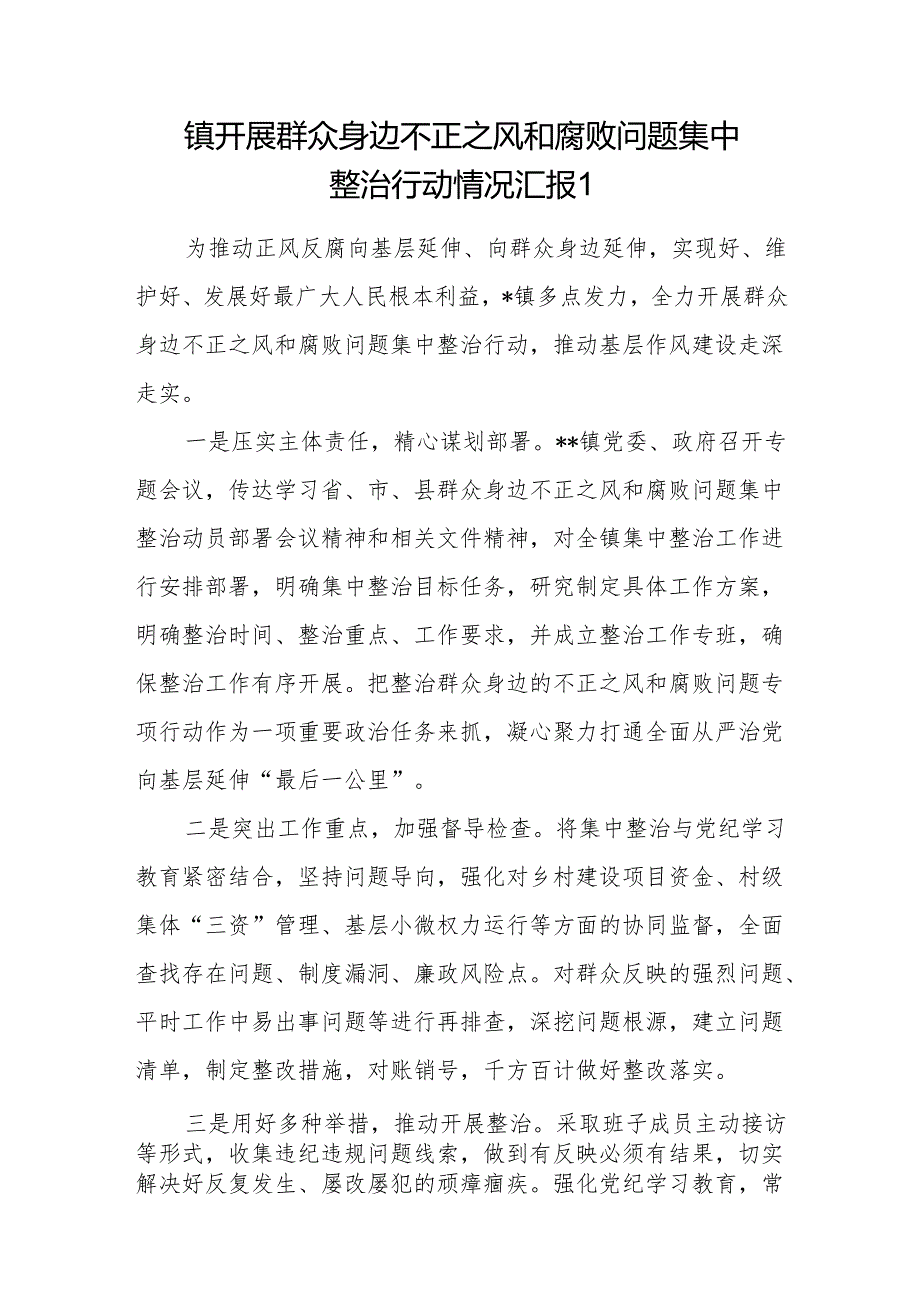 镇开展群众身边不正之风和腐败问题集中整治行动情况汇报1

为推动正风反腐向基层延伸、向群众身边延伸，实现好、维护好、发展好最广大人民根本利益，*镇多点发力，全力开展群众身边不正之风和腐败问题集中整治行动，推动基层作风建设走深走实。

一是压实主体责任，精心谋划部署。**镇党委、政府召开专题会议，传达学习省、市、县群众身边不正之风和腐败问题集中整治动员部署会议精神和相关文件精神，对全镇集中整治工作进行安排部署，明确集中整治目标任务，研究制定具体工作方案，明确整治时间、整治重点、工作要求，并成立整治工作专班，确保整治工作有序开展。把整治群众身边的不正之风和腐败问题专项行动作为一项重要政治任务来抓，凝心聚力打通全面从严治党向基层延伸“最后一公里”。

二是突出工作重点，加强督导检查。将集中整治与党纪学习教育紧密结合，坚持问题导向，强化对乡村建设项目资金、村级集体“三资”管理、基层小微权力运行等方面的协同监督，全面查找存在问题、制度漏洞、廉政风险点。对群众反映的强烈问题、平时工作中易出事问题等进行再排查，深挖问题根源，建立问题清单，制定整改措施，对账销号，千方百计做好整改落实。

三是用好多种举措，推动开展整治。采取班子成员主动接访等形式，收集违纪违规问题线索，做到有反映必须有结果，切实解决好反复发生、屡改屡犯的顽瘴痼疾。强化党纪学习教育，常